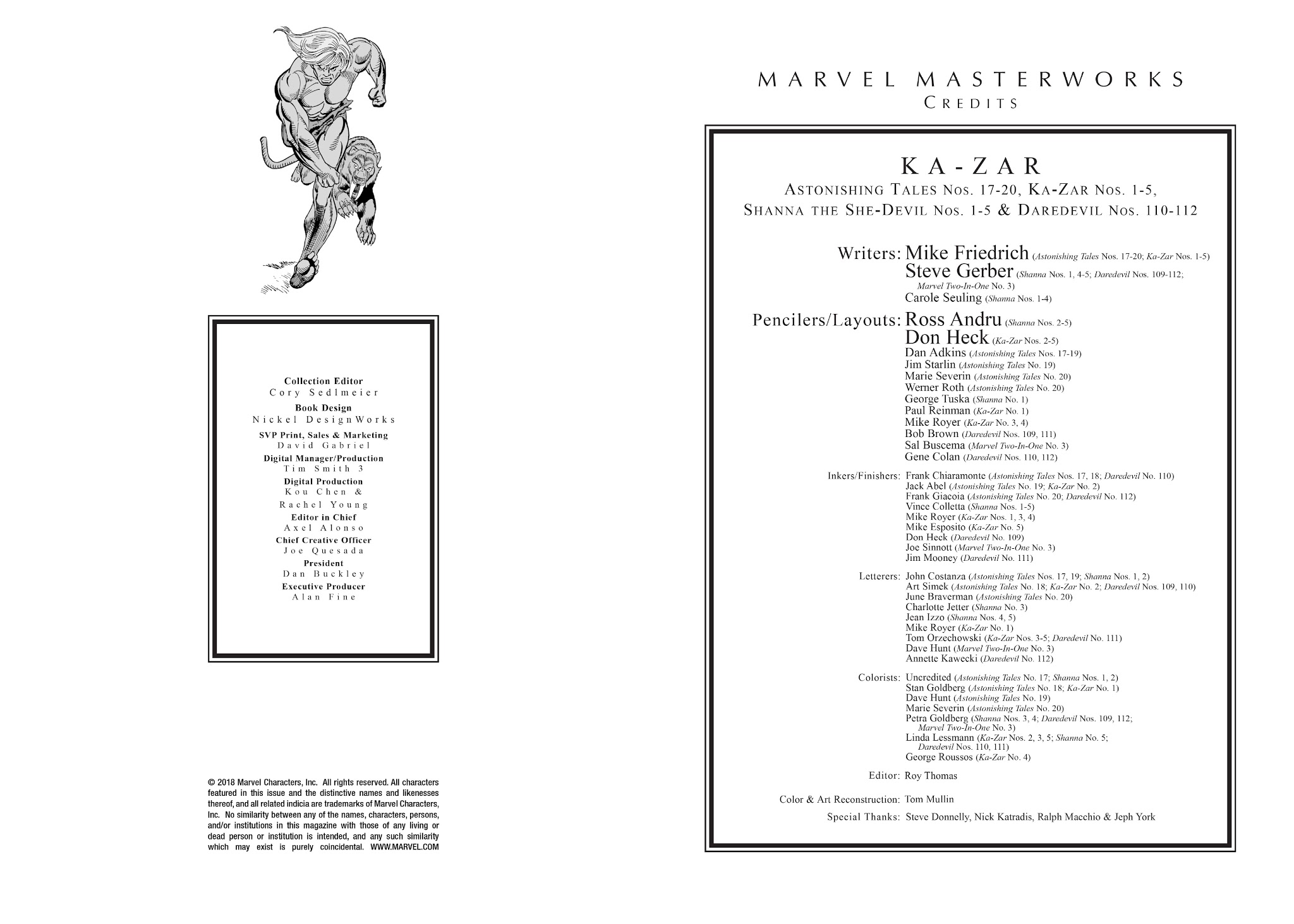 Collection Editor
Cory Sedlmeier
Book Design
Nickel DesignWorks
SVP Print, Sales & Marketing
David Gabriel
Digital Manager/Production
Tim Smith 3
Digital Production
Kou Chen &
Rachel Young
Editor in Chief
Axel Alonso
Chief Creative Officer
Joe Quesada
President
Dan Buckley
Executive Producer
Alan Fine

© 2018 Marvel Characters, Inc. All rights reserved. All characters featured in this issue and the distinctive names and likenesses thereof, and all related indicia are trademarks of Marvel Characters, Inc. No similarity between any of the names, characters, persons, and/or institutions in this magazine with those of any living or dead person or institution is intended, and any such similarity which may exist is purely coincidental. WWW.MARVEL.COM

MARVEL MASTERWORKS
CREDITS

KA-ZAR
ASTONISHING TALES NOS. 17-20, KA-ZAR NOS. 1-5,
SHANNA THE SHE-DEVIL NOS. 1-5 & DAREDEVIL NOS. 110-112

Writers: Mike Friedrich (Astonishing Tales Nos. 17-20; Ka-Zar Nos. 1-5)
Steve Gerber (Shanna Nos. 1, 4-5; Daredevil Nos. 109-112; Marvel Two-In-One No. 3)
Carole Seuling (Shanna Nos. 1-4)

Pencilers/Layouts: Ross Andru (Shanna Nos. 2-5)
Don Heck (Ka-Zar Nos. 2-5)
Dan Adkins (Astonishing Tales Nos. 17-19)
Jim Starlin (Astonishing Tales No. 19)
Marie Severin (Astonishing Tales No. 20)
Werner Roth (Astonishing Tales No. 20)
George Tuska (Shanna No. 1)
Paul Reinman (Ka-Zar No. 1)
Mike Royer (Ka-Zar No. 3, 4)
Bob Brown (Daredevil Nos. 109, 111)
Sal Buscema (Marvel Two-In-One No. 3)
Gene Colan (Daredevil Nos. 110, 112)

Inkers/Finishers: Frank Chiaramonte (Astonishing Tales Nos. 17, 18; Daredevil No. 110)
Jack Abel (Astonishing Tales No. 19; Ka-Zar No. 2)
Frank Giacoia (Astonishing Tales No. 20; Daredevil No. 112)
Vince Colletta (Shanna Nos. 1-5)
Mike Royer (Ka-Zar Nos. 1, 3, 4)
Mike Esposito (Ka-Zar No. 5)
Don Heck (Daredevil No. 109)
Joe Sinnott (Marvel Two-In-One No. 3)
Jim Mooney (Daredevil No. 111)

Letterers: John Costanza (Astonishing Tales Nos. 17, 19; Shanna Nos. 1, 2)
Art Simek (Astonishing Tales No. 18; Ka-Zar No. 2; Daredevil Nos. 109, 110)
June Braverman (Astonishing Tales No. 20)
Charlotte Jetter (Shanna No. 3)
Jean Izzo (Shanna Nos. 4, 5)
Mike Royer (Ka-Zar No. 1)
Tom Orzechowski (Ka-Zar Nos. 3-5; Daredevil No. 111)
Dave Hunt (Marvel Two-In-One No. 3)
Annette Kawecki (Daredevil No. 112)

Colorists: Uncredited (Astonishing Tales No. 17; Shanna Nos. 1, 2)
Stan Goldberg (Astonishing Tales No. 18; Ka-Zar No. 1)
Dave Hunt (Astonishing Tales No. 19)
Marie Severin (Astonishing Tales No. 20)
Petra Goldberg (Shanna Nos. 3, 4; Daredevil Nos. 109, 112; Marvel Two-In-One No. 3)
Linda Lessmann (Ka-Zar Nos. 2, 3, 5; Shanna No. 5; Daredevil Nos. 110, 111)
George Roussos (Ka-Zar No. 4)

Editor: Roy Thomas

Color & Art Reconstruction: Tom Mullin

Special Thanks: Steve Donnelly, Nick Katradis, Ralph Macchio & Jeph York